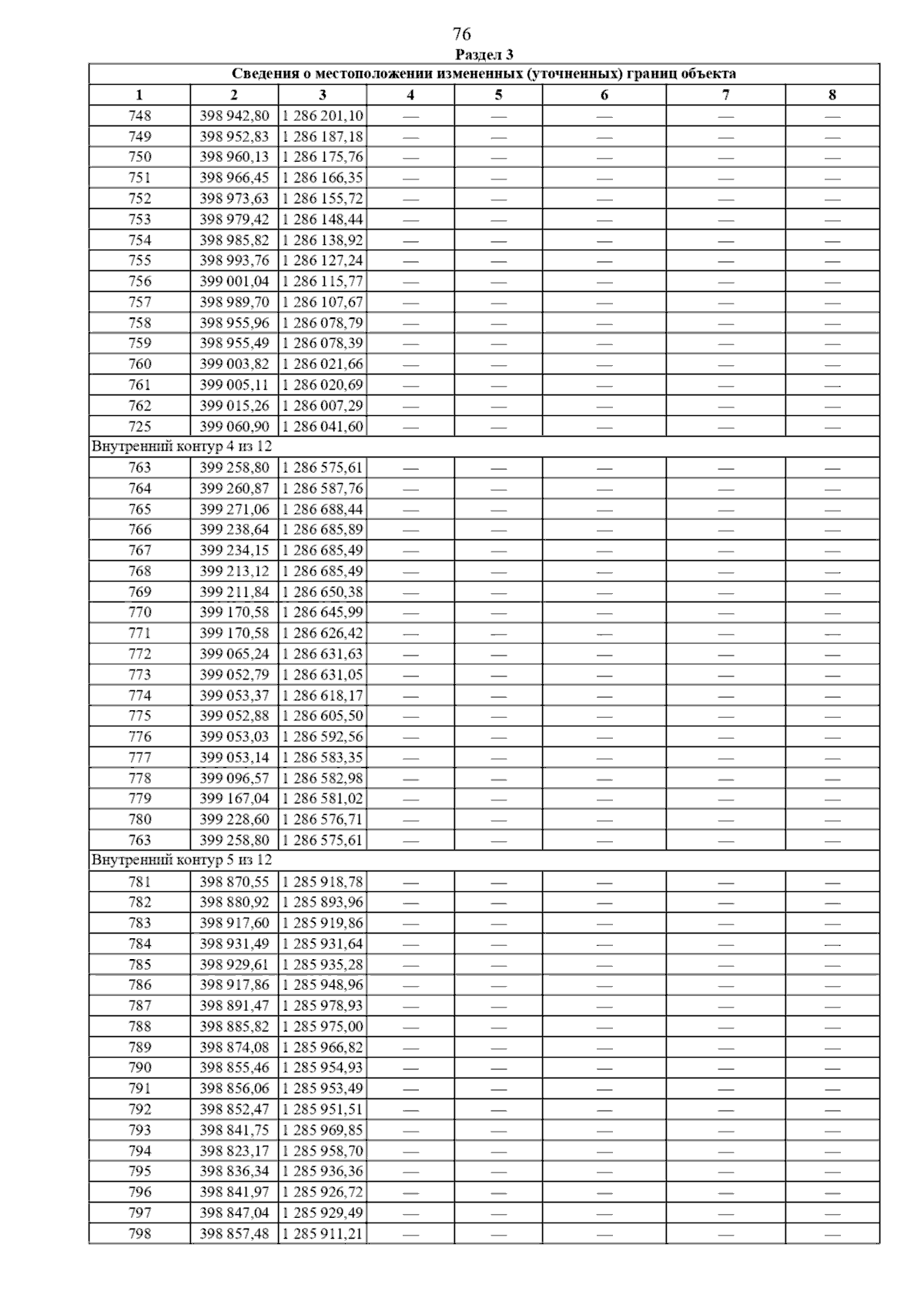 76

Раздел 3

| Сведения о местоположении измененных (уточненных) границ объекта | | | | | | | |
|---|---|---|---|---|---|---|---|
| 1 | 2 | 3 | 4 | 5 | 6 | 7 | 8 |
| 748 | 398 942,80 | 1 286 201,10 | — | — | — | — | — |
| 749 | 398 952,83 | 1 286 187,18 | — | — | — | — | — |
| 750 | 398 960,13 | 1 286 175,76 | — | — | — | — | — |
| 751 | 398 966,45 | 1 286 166,35 | — | — | — | — | — |
| 752 | 398 973,63 | 1 286 155,72 | — | — | — | — | — |
| 753 | 398 979,42 | 1 286 148,44 | — | — | — | — | — |
| 754 | 398 985,82 | 1 286 138,92 | — | — | — | — | — |
| 755 | 398 993,76 | 1 286 127,24 | — | — | — | — | — |
| 756 | 399 001,04 | 1 286 115,77 | — | — | — | — | — |
| 757 | 398 989,70 | 1 286 107,67 | — | — | — | — | — |
| 758 | 398 955,96 | 1 286 078,79 | — | — | — | — | — |
| 759 | 398 955,49 | 1 286 078,39 | — | — | — | — | — |
| 760 | 399 003,82 | 1 286 021,66 | — | — | — | — | — |
| 761 | 399 005,11 | 1 286 020,69 | — | — | — | — | — |
| 762 | 399 015,26 | 1 286 007,29 | — | — | — | — | — |
| 725 | 399 060,90 | 1 286 041,60 | — | — | — | — | — |
| Внутренний контур 4 из 12 | | | | | | | |
| 763 | 399 258,80 | 1 286 575,61 | — | — | — | — | — |
| 764 | 399 260,87 | 1 286 587,76 | — | — | — | — | — |
| 765 | 399 271,06 | 1 286 688,44 | — | — | — | — | — |
| 766 | 399 238,64 | 1 286 685,89 | — | — | — | — | — |
| 767 | 399 234,15 | 1 286 685,49 | — | — | — | — | — |
| 768 | 399 213,12 | 1 286 685,49 | — | — | — | — | — |
| 769 | 399 211,84 | 1 286 650,38 | — | — | — | — | — |
| 770 | 399 170,58 | 1 286 645,99 | — | — | — | — | — |
| 771 | 399 170,58 | 1 286 626,42 | — | — | — | — | — |
| 772 | 399 065,24 | 1 286 631,63 | — | — | — | — | — |
| 773 | 399 052,79 | 1 286 631,05 | — | — | — | — | — |
| 774 | 399 053,37 | 1 286 618,17 | — | — | — | — | — |
| 775 | 399 052,88 | 1 286 605,50 | — | — | — | — | — |
| 776 | 399 053,03 | 1 286 592,56 | — | — | — | — | — |
| 777 | 399 053,14 | 1 286 583,35 | — | — | — | — | — |
| 778 | 399 096,57 | 1 286 582,98 | — | — | — | — | — |
| 779 | 399 167,04 | 1 286 581,02 | — | — | — | — | — |
| 780 | 399 228,60 | 1 286 576,71 | — | — | — | — | — |
| 763 | 399 258,80 | 1 286 575,61 | — | — | — | — | — |
| Внутренний контур 5 из 12 | | | | | | | |
| 781 | 398 870,55 | 1 285 918,78 | — | — | — | — | — |
| 782 | 398 880,92 | 1 285 893,96 | — | — | — | — | — |
| 783 | 398 917,60 | 1 285 919,86 | — | — | — | — | — |
| 784 | 398 931,49 | 1 285 931,64 | — | — | — | — | — |
| 785 | 398 929,61 | 1 285 935,28 | — | — | — | — | — |
| 786 | 398 917,86 | 1 285 948,96 | — | — | — | — | — |
| 787 | 398 891,47 | 1 285 978,93 | — | — | — | — | — |
| 788 | 398 885,82 | 1 285 975,00 | — | — | — | — | — |
| 789 | 398 874,08 | 1 285 966,82 | — | — | — | — | — |
| 790 | 398 855,46 | 1 285 954,93 | — | — | — | — | — |
| 791 | 398 856,06 | 1 285 953,49 | — | — | — | — | — |
| 792 | 398 852,47 | 1 285 951,51 | — | — | — | — | — |
| 793 | 398 841,75 | 1 285 969,85 | — | — | — | — | — |
| 794 | 398 823,17 | 1 285 958,70 | — | — | — | — | — |
| 795 | 398 836,34 | 1 285 936,36 | — | — | — | — | — |
| 796 | 398 841,97 | 1 285 926,72 | — | — | — | — | — |
| 797 | 398 847,04 | 1 285 929,49 | — | — | — | — | — |
| 798 | 398 857,48 | 1 285 911,21 | — | — | — | — | — |